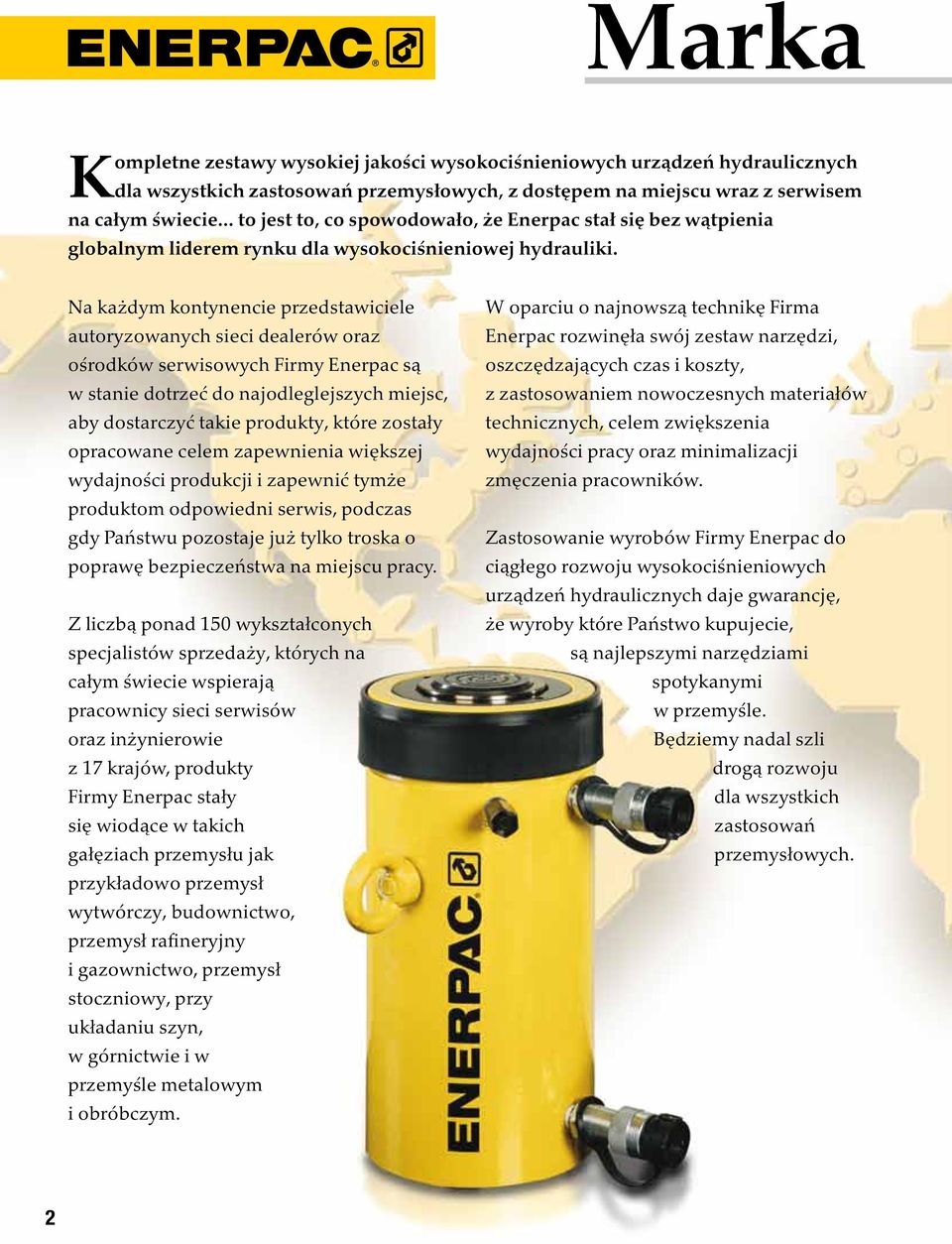 ENERPAC

Marka

Kompletne zestawy wysokiej jakości wysokociśnieniowych urządzeń hydraulicznych dla wszystkich zastosowań przemysłowych, z dostępem na miejscu wraz z serwisem na całym świecie... to jest to, co spowodowało, że Enerpac stał się bez wątpienia globalnym liderem rynku dla wysokociśnieniowej hydrauliki.

Na każdym kontynencie przedstawiciele autoryzowanych sieci dealerów oraz ośrodków serwisowych Firmy Enerpac są w stanie dotrzeć do najodleglejszych miejsc, aby dostarczyć takie produkty, które zostały opracowane celem zapewnienia większej wydajności produkcji i zapewnić tymże produktom odpowiedni serwis, podczas gdy Państwu pozostaje już tylko troska o poprawę bezpieczeństwa na miejscu pracy.

Z liczbą ponad 150 wykształconych specjalistów sprzedaży, których na całym świecie wspierają pracownicy sieci serwisów oraz inżynierowie z 17 krajów, produkty Firmy Enerpac stały się wiodące w takich gałęziach przemysłu jak przykładowo przemysł wytwórczy, budownictwo, przemysł rafineryjny i gazownictwo, przemysł stoczniowy, przy układaniu szyn, w górnictwie i w przemyśle metalowym i obróbczym.

W oparciu o najnowszą technikę Firma Enerpac rozwinęła swój zestaw narzędzi, oszczędzających czas i koszty, z zastosowaniem nowoczesnych materiałów technicznych, celem zwiększenia wydajności pracy oraz minimalizacji zmęczenia pracowników.

Zastosowanie wyrobów Firmy Enerpac do ciągłego rozwoju wysokociśnieniowych urządzeń hydraulicznych daje gwarancję, że wyroby które Państwo kupujecie, są najlepszymi narzędziami spotykanymi w przemyśle. Będziemy nadal szli drogą rozwoju dla wszystkich zastosowań przemysłowych.

ENERPAC

2